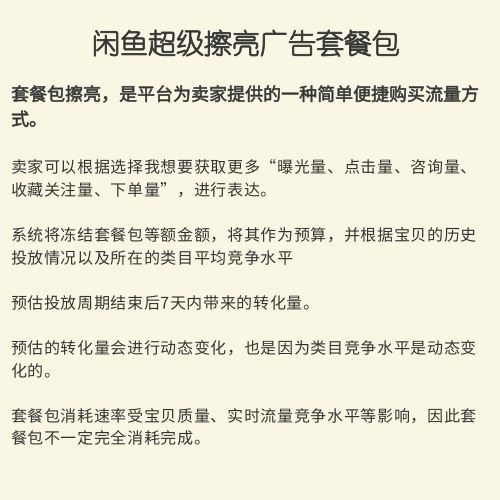 闲鱼超级擦亮广告套餐包

套餐包擦亮，是平台为卖家提供的一种简单便捷购买流量方式。

卖家可以根据选择我想要获取更多“曝光量、点击量、咨询量、收藏关注量、下单量”，进行表达。

系统将冻结套餐包等额金额，将其作为预算，并根据宝贝的历史投放情况以及所在的类目平均竞争水平

预估投放周期结束后7天内带来的转化量。

预估的转化量会进行动态变化，也是因为类目竞争水平是动态变化的。

套餐包消耗速率受宝贝质量、实时流量竞争水平等影响，因此套餐包不一定完全消耗完成。